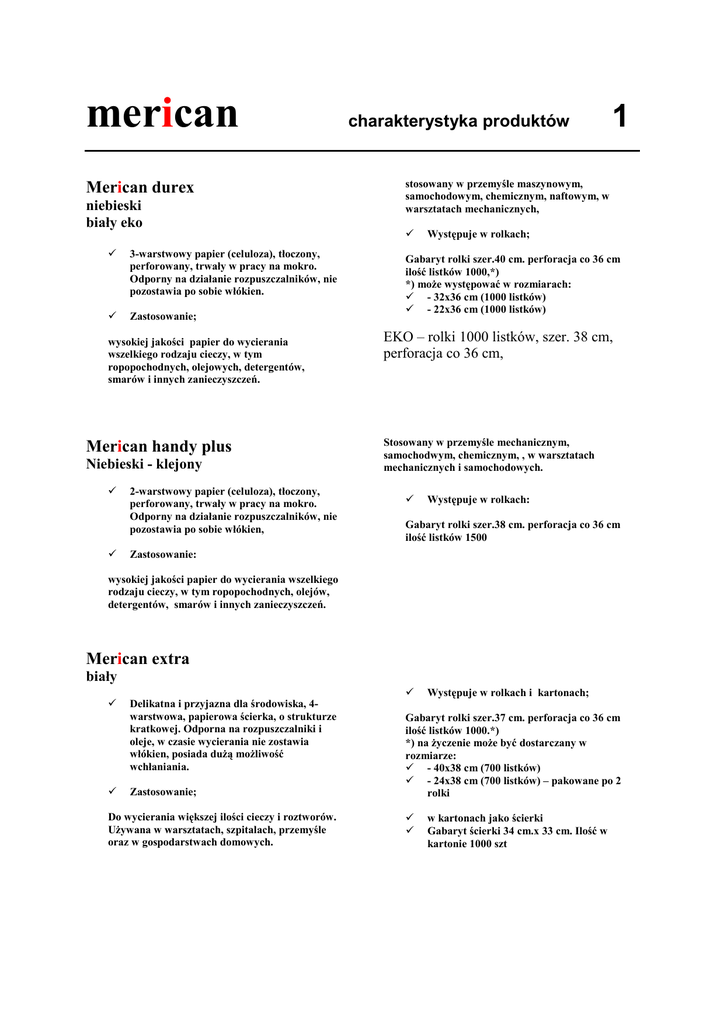 merican charakterystyka produktów 1

Merican durex
niebieski
biały eko

✓ 3-warstwowy papier (celuloza), tłoczony, perforowany, trwały w pracy na mokro. Odporny na działanie rozpuszczalników, nie pozostawia po sobie włókien.

✓ Zastosowanie;

wysokiej jakości papier do wycierania wszelkiego rodzaju cieczy, w tym ropopochodnych, olejowych, detergentów, smarów i innych zanieczyszczeń.

stosowany w przemyśle maszynowym, samochodowym, chemicznym, naftowym, w warsztatach mechanicznych,

✓ Występuje w rolkach;

Gabaryt rolki szer.40 cm. perforacja co 36 cm ilość listków 1000,*)
*) może występować w rozmiarach:
✓ - 32x36 cm (1000 listków)
✓ - 22x36 cm (1000 listków)

EKO – rolki 1000 listków, szer. 38 cm, perforacja co 36 cm,

Merican handy plus
Niebieski - klejony

✓ 2-warstwowy papier (celuloza), tłoczony, perforowany, trwały w pracy na mokro. Odporny na działanie rozpuszczalników, nie pozostawia po sobie włókien,

✓ Zastosowanie:

wysokiej jakości papier do wycierania wszelkiego rodzaju cieczy, w tym ropopochodnych, olejów, detergentów, smarów i innych zanieczyszczeń.

Stosowany w przemyśle mechanicznym, samochodwym, chemicznym, , w warsztatach mechanicznych i samochodowych.

✓ Występuje w rolkach:

Gabaryt rolki szer.38 cm. perforacja co 36 cm ilość listków 1500

Merican extra
biały

✓ Delikatna i przyjazna dla środowiska, 4-warstwowa, papierowa ścierka, o strukturze kratkowej. Odporna na rozpuszczalniki i oleje, w czasie wycierania nie zostawia włókien, posiada dużą możliwość wchłaniania.

✓ Zastosowanie;

Do wycierania większej ilości cieczy i roztworów. Używana w warsztatach, szpitalach, przemyśle oraz w gospodarstwach domowych.

✓ Występuje w rolkach i kartonach;

Gabaryt rolki szer.37 cm. perforacja co 36 cm ilość listków 1000.*)
*) na życzenie może być dostarczany w rozmiarze:
✓ - 40x38 cm (700 listków)
✓ - 24x38 cm (700 listków) – pakowane po 2 rolki

✓ w kartonach jako ścierki
✓ Gabaryt ścierki 34 cm.x 33 cm. Ilość w kartonie 1000 szt